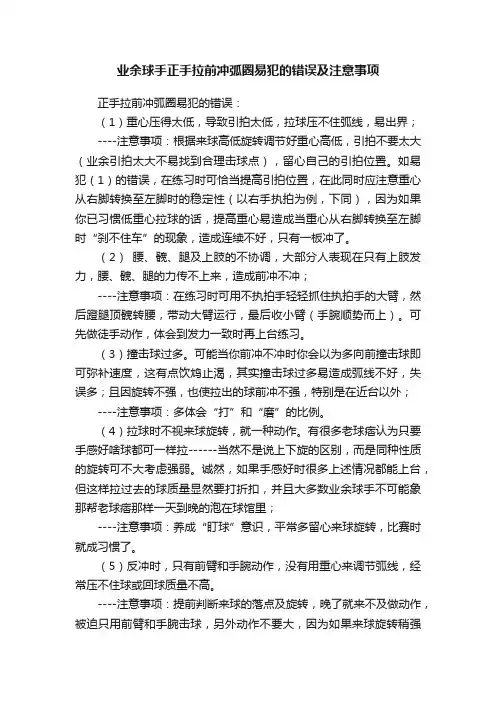 业余球手正手拉前冲弧圈易犯的错误及注意事项

正手拉前冲弧圈易犯的错误：

（1）重心压得太低，导致引拍太低，拉球压不住弧线，易出界；

----注意事项：根据来球高低旋转调节好重心高低，引拍不要太大（业余引拍太大不易找到合理击球点），留心自己的引拍位置。如易犯（1）的错误，在练习时可恰当提高引拍位置，在此同时应注意重心从右脚转换至左脚时的稳定性（以右手执拍为例，下同），因为如果你已习惯低重心拉球的话，提高重心易造成当重心从右脚转换至左脚时“刹不住车”的现象，造成连续不好，只有一板冲了。

（2） 腰、髋、腿及上肢的不协调，大部分人表现在只有上肢发力，腰、髋、腿的力传不上来，造成前冲不冲；

----注意事项：在练习时可用不执拍手轻轻抓住执拍手的大臂，然后蹬腿顶髋转腰，带动大臂运行，最后收小臂（手腕顺势而上）。可先做徒手动作，体会到发力一致时再上台练习。

（3）撞击球过多。可能当你前冲不冲时你会以为多向前撞击球即可弥补速度，这有点饮鸩止渴，其实撞击球过多易造成弧线不好，失误多；且因旋转不强，也使拉出的球前冲不强，特别是在近台以外；

----注意事项：多体会“打”和“磨”的比例。

（4）拉球时不视来球旋转，就一种动作。有很多老球痞认为只要手感好啥球都可一样拉------当然不是说上下旋的区别，而是同种性质的旋转可不大考虑强弱。诚然，如果手感好时很多上述情况都能上台，但这样拉过去的球质量显然要打折扣，并且大多数业余球手不可能象那帮老球痞那样一天到晚的泡在球馆里；

----注意事项：养成“盯球”意识，平常多留心来球旋转，比赛时就成习惯了。

（5）反冲时，只有前臂和手腕动作，没有用重心来调节弧线，经常压不住球或回球质量不高。

----注意事项：提前判断来球的落点及旋转，晚了就来不及做动作，被迫只用前臂和手腕击球，另外动作不要大，因为如果来球旋转稍强